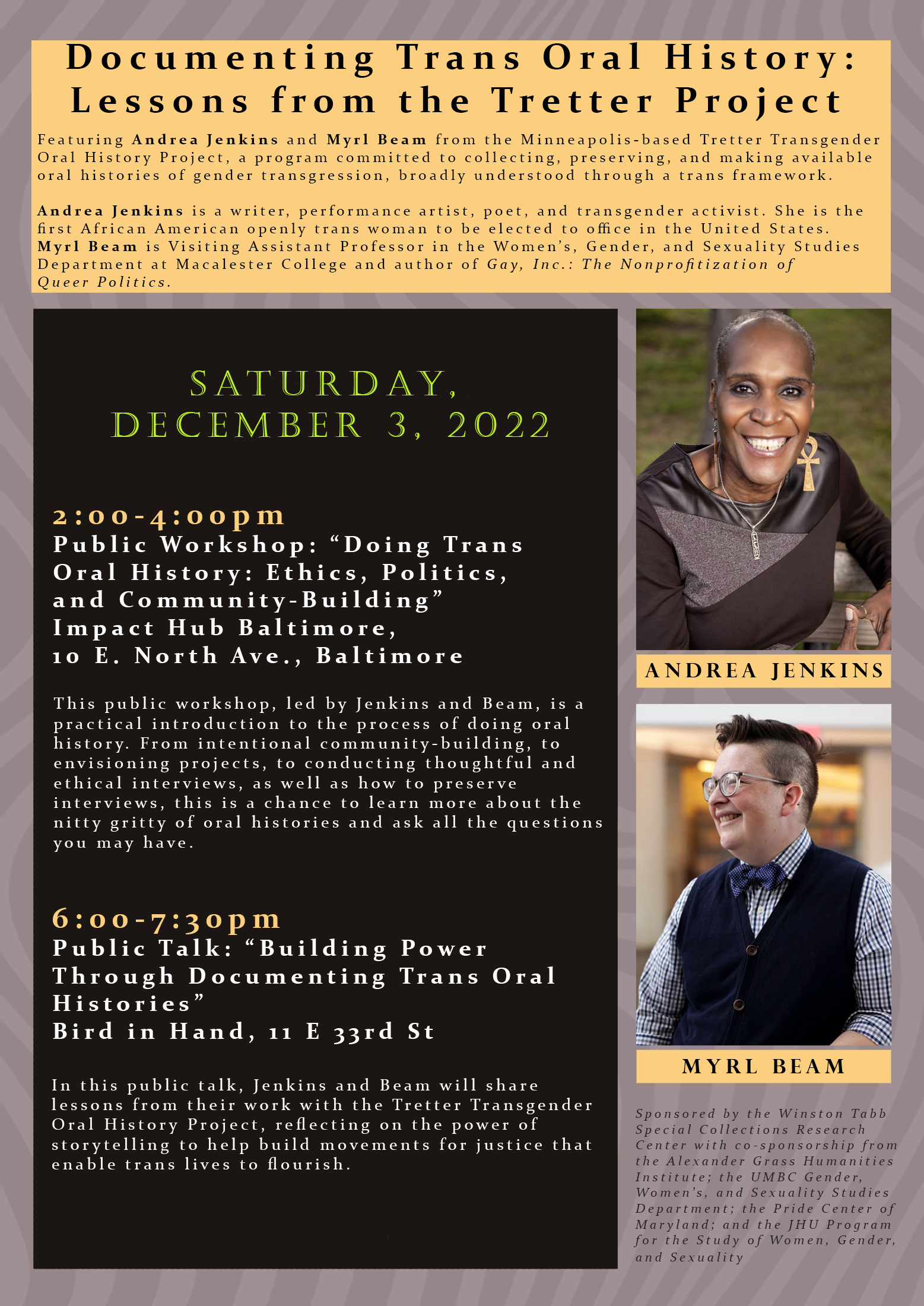 Documenting Trans Oral History: Lessons from the Tretter Project

Featuring Andrea Jenkins and Myrl Beam from the Minneapolis-based Tretter Transgender Oral History Project, a program committed to collecting, preserving, and making available oral histories of gender transgression, broadly understood through a trans framework.

Andrea Jenkins is a writer, performance artist, poet, and transgender activist. She is the first African American openly trans woman to be elected to office in the United States. Myrl Beam is Visiting Assistant Professor in the Women's, Gender, and Sexuality Studies Department at Macalester College and author of Gay, Inc.: The Nonprofitization of Queer Politics.

SATURDAY,
DECEMBER 3, 2022

2:00-4:00pm
Public Workshop: "Doing Trans Oral History: Ethics, Politics, and Community-Building"
Impact Hub Baltimore,
10 E. North Ave., Baltimore

This public workshop, led by Jenkins and Beam, is a practical introduction to the process of doing oral history. From intentional community-building, to envisioning projects, to conducting thoughtful and ethical interviews, as well as how to preserve interviews, this is a chance to learn more about the nitty gritty of oral histories and ask all the questions you may have.

6:00-7:30pm
Public Talk: "Building Power Through Documenting Trans Oral Histories"
Bird in Hand, 11 E 33rd St

In this public talk, Jenkins and Beam will share lessons from their work with the Tretter Transgender Oral History Project, reflecting on the power of storytelling to help build movements for justice that enable trans lives to flourish.

ANDREA JENKINS

MYRL BEAM

Sponsored by the Winston Tabb Special Collections Research Center with co-sponsorship from the Alexander Grass Humanities Institute; the UMBC Gender, Women's, and Sexuality Studies Department; the Pride Center of Maryland; and the JHU Program for the Study of Women, Gender, and Sexuality